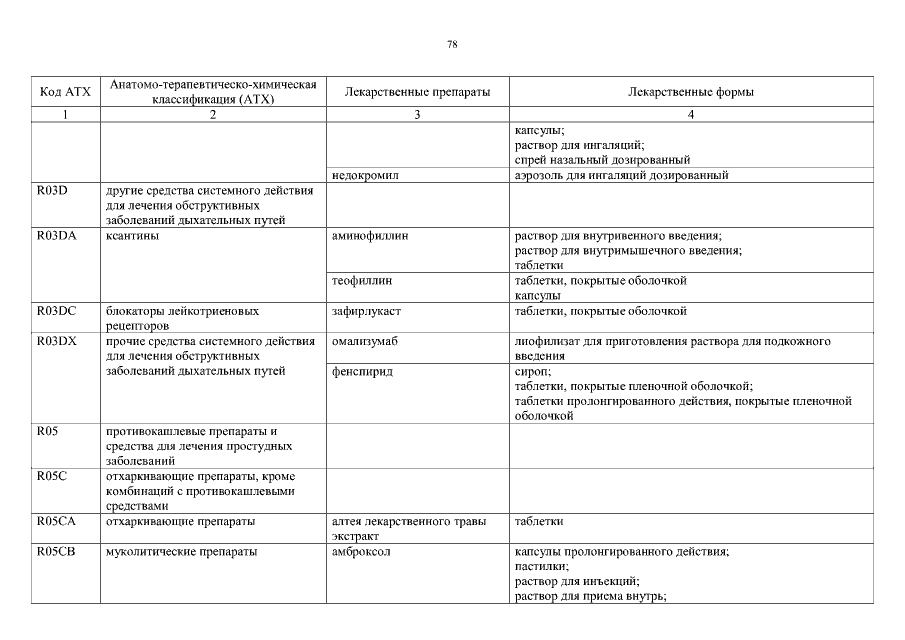 78

| Код АТХ | Анатомо-терапевтическо-химическая классификация (АТХ) | Лекарственные препараты | Лекарственные формы |
|---|---|---|---|
| 1 | 2 | 3 | 4 |
| | | | капсулы; раствор для ингаляций; спрей назальный дозированный |
| | | недокромил | аэрозоль для ингаляций дозированный |
| R03D | другие средства системного действия для лечения обструктивных заболеваний дыхательных путей | | |
| R03DA | ксантины | аминофиллин | раствор для внутривенного введения; раствор для внутримышечного введения; таблетки |
| | | теофиллин | таблетки, покрытые оболочкой капсулы |
| R03DC | блокаторы лейкотриеновых рецепторов | зафирлукаст | таблетки, покрытые оболочкой |
| R03DX | прочие средства системного действия для лечения обструктивных заболеваний дыхательных путей | омализумаб | лиофилизат для приготовления раствора для подкожного введения |
| | | фенспирид | сироп; таблетки, покрытые пленочной оболочкой; таблетки пролонгированного действия, покрытые пленочной оболочкой |
| R05 | противокашлевые препараты и средства для лечения простудных заболеваний | | |
| R05C | отхаркивающие препараты, кроме комбинаций с противокашлевыми средствами | | |
| R05CA | отхаркивающие препараты | алтея лекарственного травы экстракт | таблетки |
| R05CB | муколитические препараты | амброксол | капсулы пролонгированного действия; пастилки; раствор для инъекций; раствор для приема внутрь; |